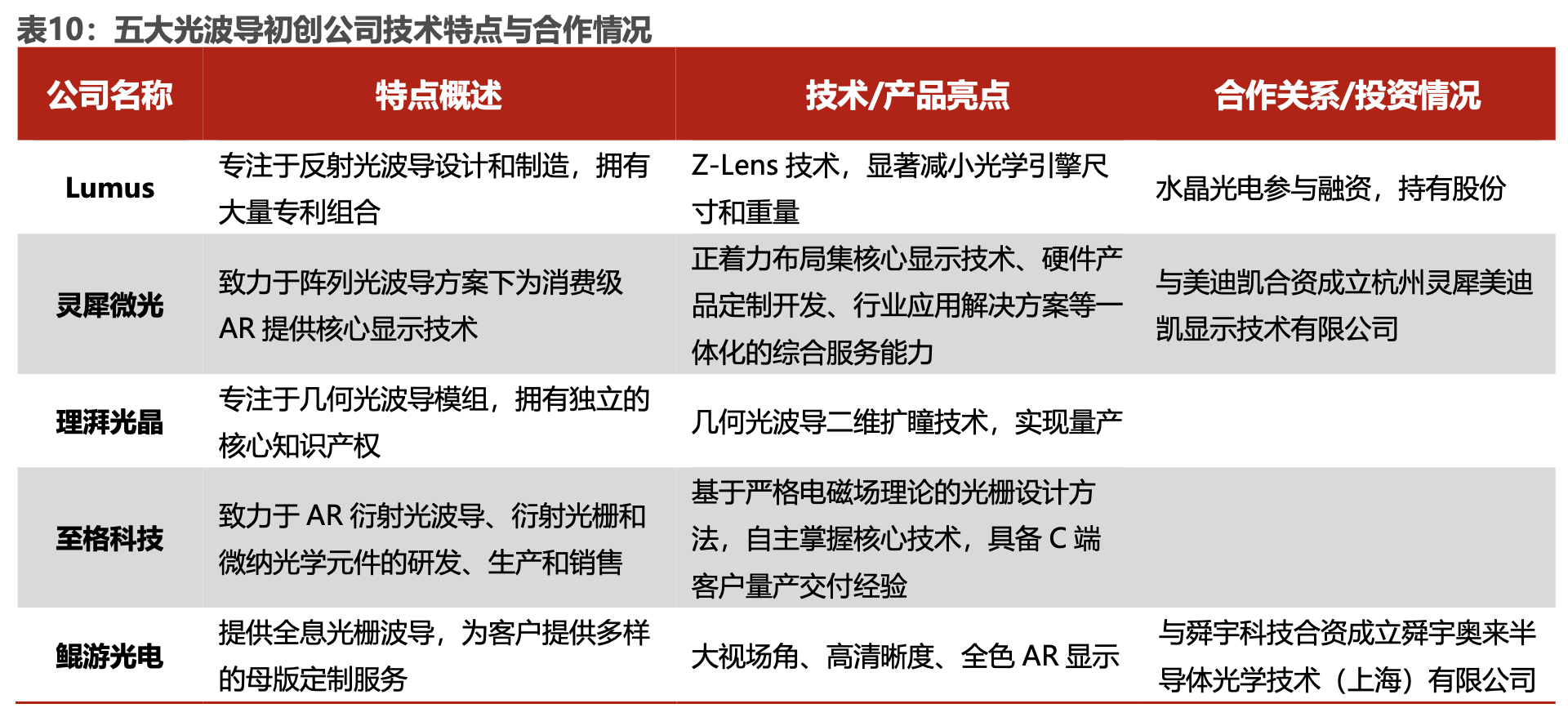 表10：五大光波导初创公司技术特点与合作情况

| 公司名称 | 特点概述 | 技术/产品亮点 | 合作关系/投资情况 |
|---|---|---|---|
| Lumus | 专注于反射光波导设计和制造，拥有大量专利组合 | Z-Lens 技术，显著减小光学引擎尺寸和重量 | 水晶光电参与融资，持有股份 |
| 灵犀微光 | 致力于阵列光波导方案下为消费级 AR 提供核心显示技术 | 正着力布局集核心显示技术、硬件产品定制开发、行业应用解决方案等一体化的综合服务能力 | 与美迪凯合资成立杭州灵犀美迪凯显示技术有限公司 |
| 理湃光晶 | 专注于几何光波导模组，拥有独立的核心知识产权 | 几何光波导二维扩瞳技术，实现量产 | |
| 至格科技 | 致力于 AR 衍射光波导、衍射光栅和微纳光学元件的研发、生产和销售 | 基于严格电磁场理论的光栅设计方法，自主掌握核心技术，具备 C 端客户量产交付经验 | |
| 鲲游光电 | 提供全息光栅波导，为客户提供多样的母版定制服务 | 大视场角、高清晰度、全色 AR 显示 | 与舜宇科技合资成立舜宇奥来半导体光学技术（上海）有限公司 |